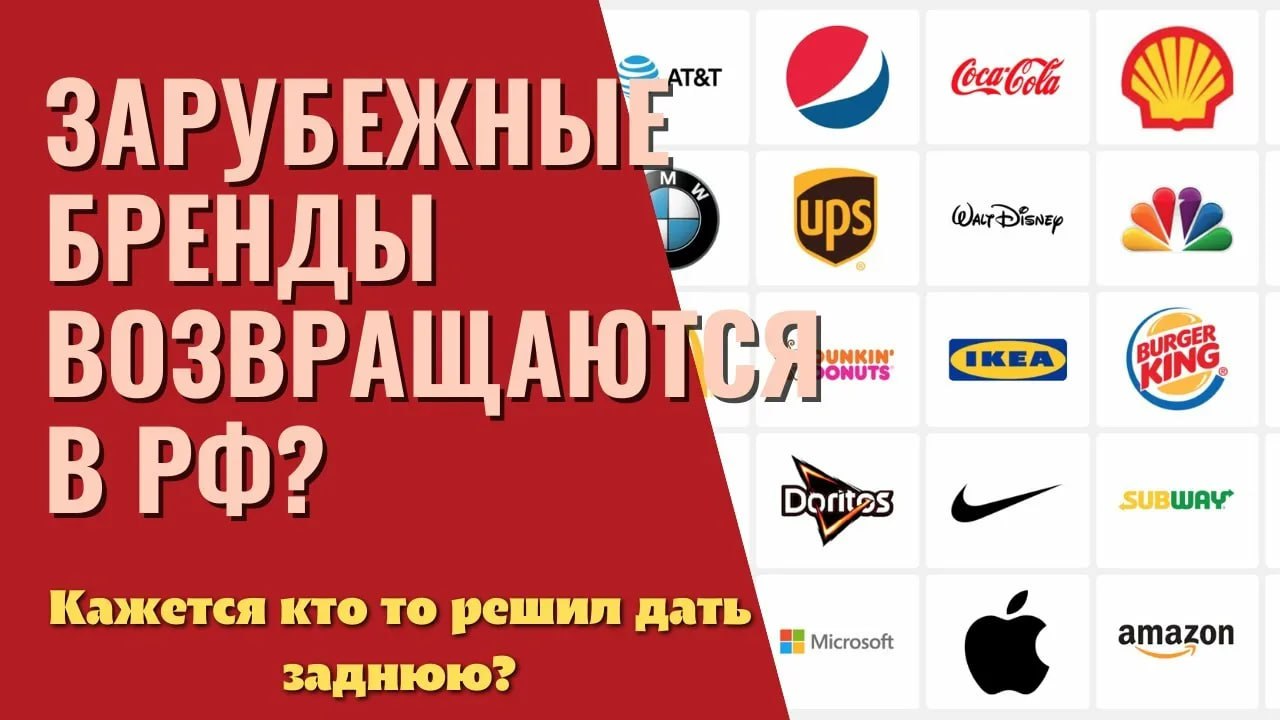 ЗАРУБЕЖНЫЕ БРЕНДЫ ВОЗВРАЩАЮТСЯ В РФ?

Кажется кто то решил дать заднюю?

AT&T

Coca-Cola

BMW

ups

Walt Disney

DUNKIN' DONUTS

IKEA

BURGER KING

Doritos

SUBWAY

Microsoft

amazon